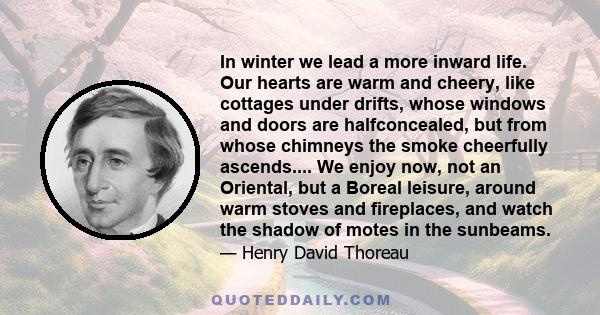 In winter we lead a more inward life. Our hearts are warm and cheery, like cottages under drifts, whose windows and doors are halfconcealed, but from whose chimneys the smoke cheerfully ascends.... We enjoy now, not an Oriental, but a Boreal leisure, around warm stoves and fireplaces, and watch the shadow of motes in the sunbeams.

— Henry David Thoreau

QUOTEDDAILY.COM